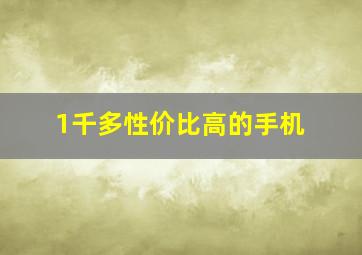 1千多性价比高的手机